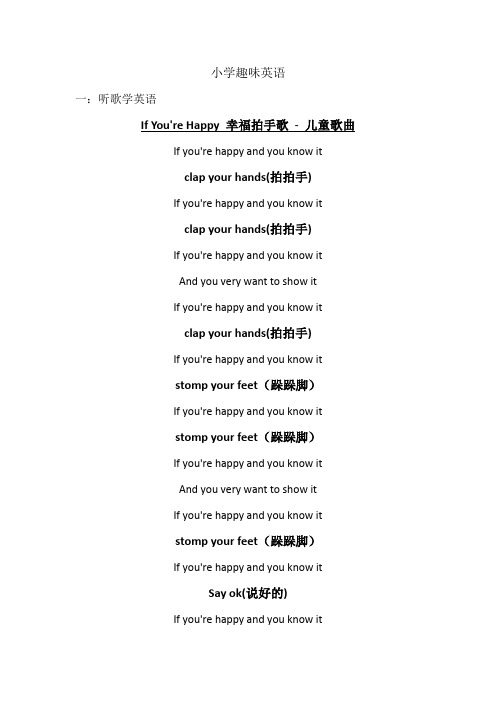 小学趣味英语

一：听歌学英语

If You're Happy 幸福拍手歌 - 儿童歌曲

If you're happy and you know it

clap your hands(拍拍手)

If you're happy and you know it

clap your hands(拍拍手)

If you're happy and you know it

And you very want to show it

If you're happy and you know it

clap your hands(拍拍手)

If you're happy and you know it

stomp your feet（跺跺脚）

If you're happy and you know it

stomp your feet（跺跺脚）

If you're happy and you know it

And you very want to show it

If you're happy and you know it

stomp your feet（跺跺脚）

If you're happy and you know it

Say ok(说好的)

If you're happy and you know it